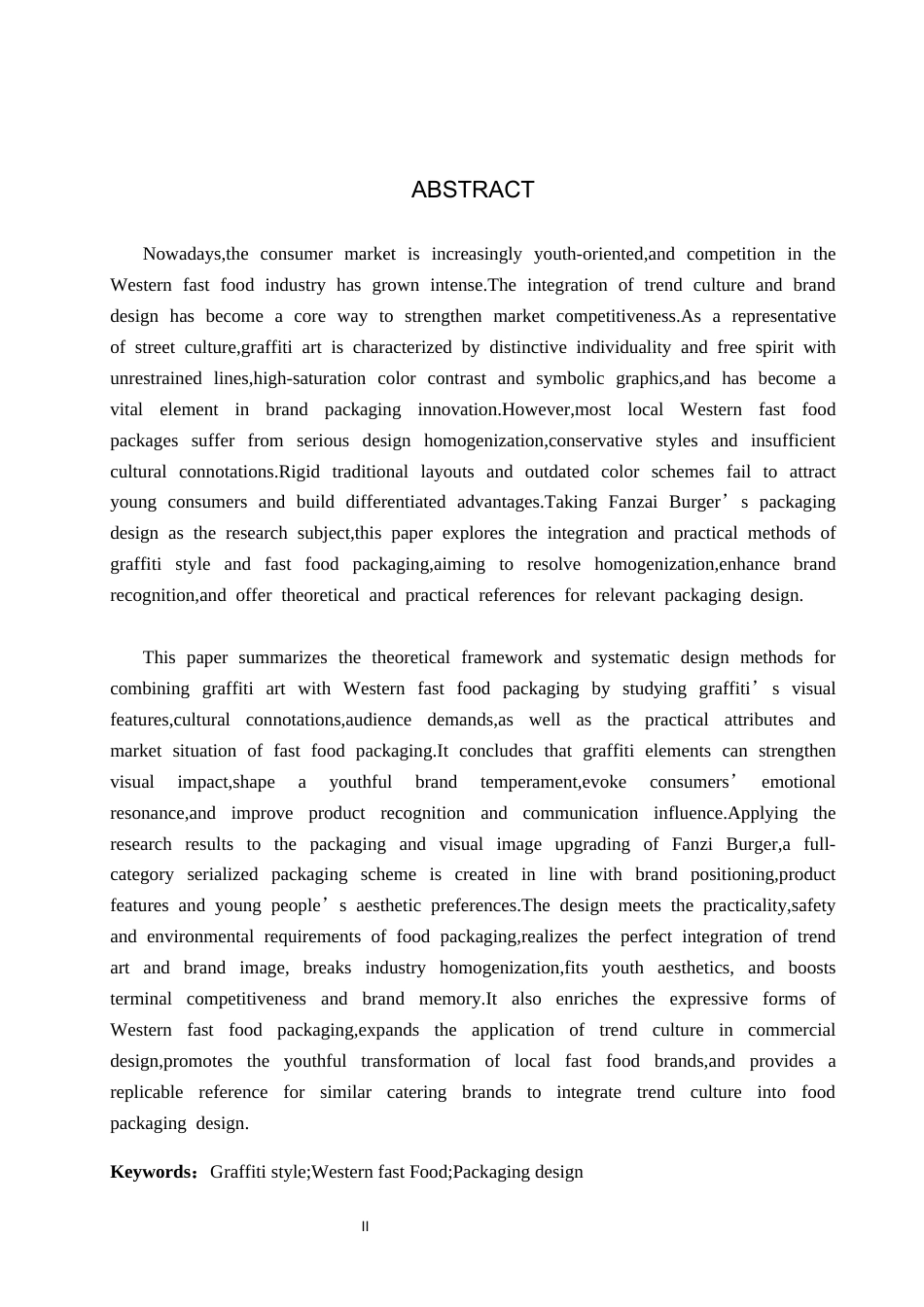 ABSTRACT

Nowadays,the consumer market is increasingly youth-oriented,and competition in the Western fast food industry has grown intense.The integration of trend culture and brand design has become a core way to strengthen market competitiveness.As a representative of street culture,graffiti art is characterized by distinctive individuality and free spirit with unrestrained lines,high-saturation color contrast and symbolic graphics,and has become a vital element in brand packaging innovation.However,most local Western fast food packages suffer from serious design homogenization,conservative styles and insufficient cultural connotations.Rigid traditional layouts and outdated color schemes fail to attract young consumers and build differentiated advantages.Taking Fanzai Burger's packaging design as the research subject,this paper explores the integration and practical methods of graffiti style and fast food packaging,aiming to resolve homogenization,enhance brand recognition,and offer theoretical and practical references for relevant packaging design.

This paper summarizes the theoretical framework and systematic design methods for combining graffiti art with Western fast food packaging by studying graffiti's visual features,cultural connotations,audience demands,as well as the practical attributes and market situation of fast food packaging.It concludes that graffiti elements can strengthen visual impact,shape a youthful brand temperament,evoke consumers' emotional resonance,and improve product recognition and communication influence.Applying the research results to the packaging and visual image upgrading of Fanzi Burger,a full-category serialized packaging scheme is created in line with brand positioning,product features and young people's aesthetic preferences.The design meets the practicality,safety and environmental requirements of food packaging,realizes the perfect integration of trend art and brand image, breaks industry homogenization,fits youth aesthetics, and boosts terminal competitiveness and brand memory.It also enriches the expressive forms of Western fast food packaging,expands the application of trend culture in commercial design,promotes the youthful transformation of local fast food brands,and provides a replicable reference for similar catering brands to integrate trend culture into food packaging design.

Keywords：Graffiti style;Western fast Food;Packaging design

II